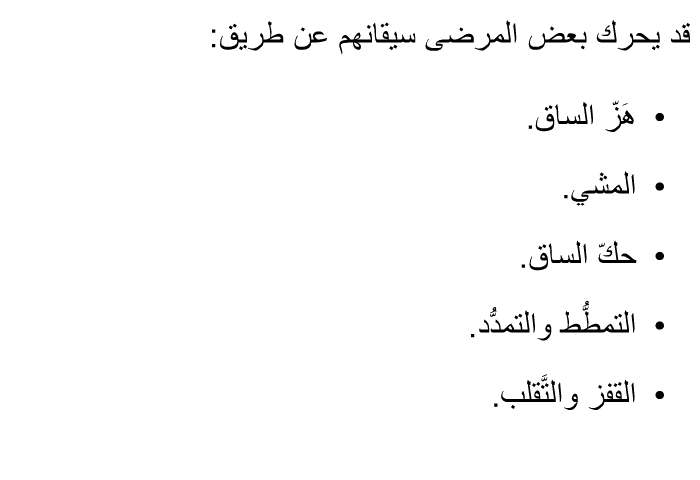 قد يحرك بعض المرضى سيقانهم عن طريق:

• هَزّ الساق.

• المشي.

• حكّ الساق.

• التمطُّط والتمدُّد.

• القفز والتَّقلب.